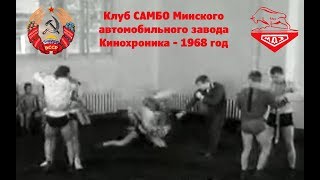 БССР

Клуб САМБО Минского автомобильного завода Кинохроника - 1968 год

МАЗ